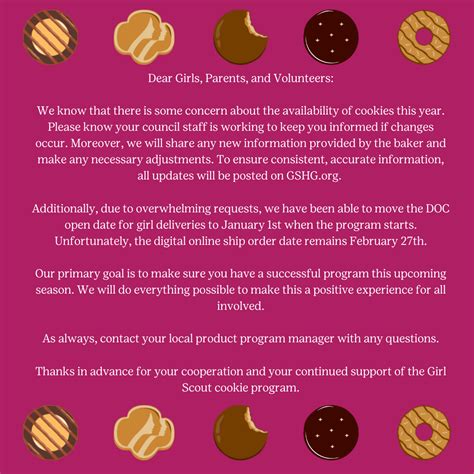 Dear Girls, Parents, and Volunteers:

We know that there is some concern about the availability of cookies this year. Please know your council staff is working to keep you informed if changes occur. Moreover, we will share any new information provided by the baker and make any necessary adjustments. To ensure consistent, accurate information, all updates will be posted on GSHG.org.

Additionally, due to overwhelming requests, we have been able to move the DOC open date for girl deliveries to January 1st when the program starts. Unfortunately, the digital online ship order date remains February 27th.

Our primary goal is to make sure you have a successful program this upcoming season. We will do everything possible to make this a positive experience for all involved.

As always, contact your local product program manager with any questions.

Thanks in advance for your cooperation and your continued support of the Girl Scout cookie program.